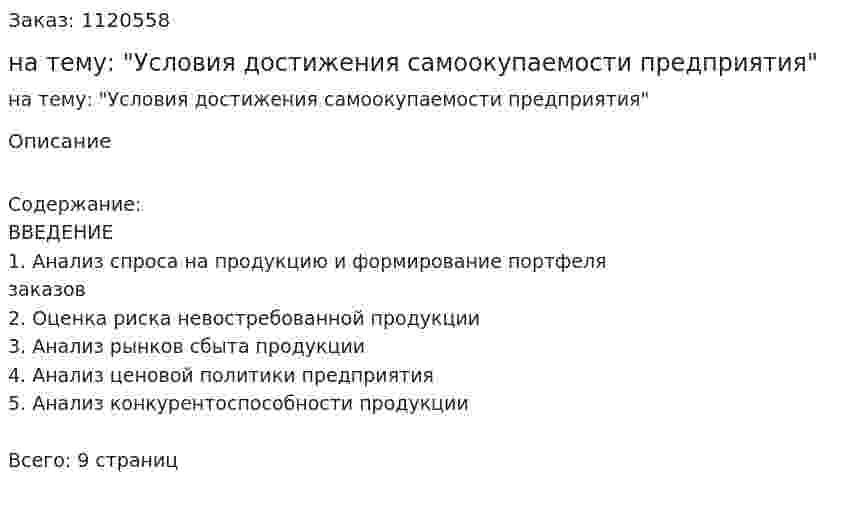 Заказ: 1120558

на тему: "Условия достижения самоокупаемости предприятия"

на тему: "Условия достижения самоокупаемости предприятия"

Описание

Содержание:
ВВЕДЕНИЕ
1. Анализ спроса на продукцию и формирование портфеля заказов
2. Оценка риска невостребованной продукции
3. Анализ рынков сбыта продукции
4. Анализ ценовой политики предприятия
5. Анализ конкурентоспособности продукции

Всего: 9 страниц